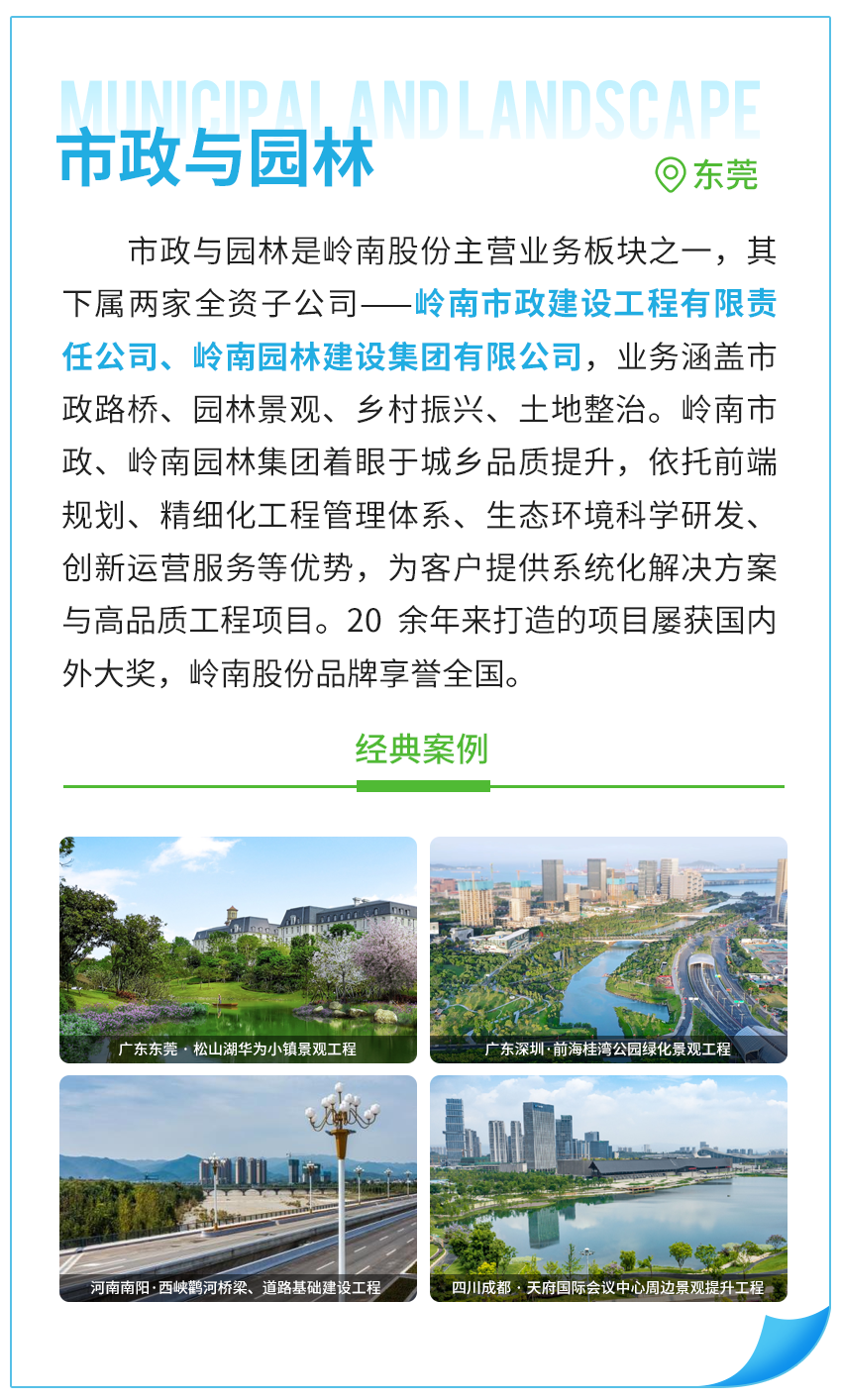 MUNICIPAL AND LANDSCAPE

市政与园林

东莞

市政与园林是岭南股份主营业务板块之一，其下属两家全资子公司——岭南市政建设工程有限责任公司、岭南园林建设集团有限公司，业务涵盖市政路桥、园林景观、乡村振兴、土地整治。岭南市政、岭南园林集团着眼于城乡品质提升，依托前端规划、精细化工程管理体系、生态环境科学研发、创新运营服务等优势，为客户提供系统化解决方案与高品质工程项目。20 余年来打造的项目屡获国内外大奖，岭南股份品牌享誉全国。

经典案例

广东东莞 · 松山湖华为小镇景观工程

广东深圳 · 前海桂湾公园绿化景观工程

河南南阳 · 西峡鹳河桥梁、道路基础建设工程

四川成都 · 天府国际会议中心周边景观提升工程